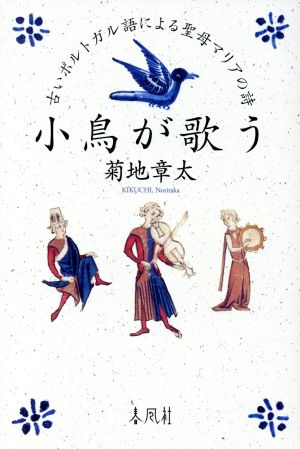 古いポルトガル語による聖母マリアの詩

小鳥が歌う

菊地章太

KIKUCHI, Noritaka

春風社